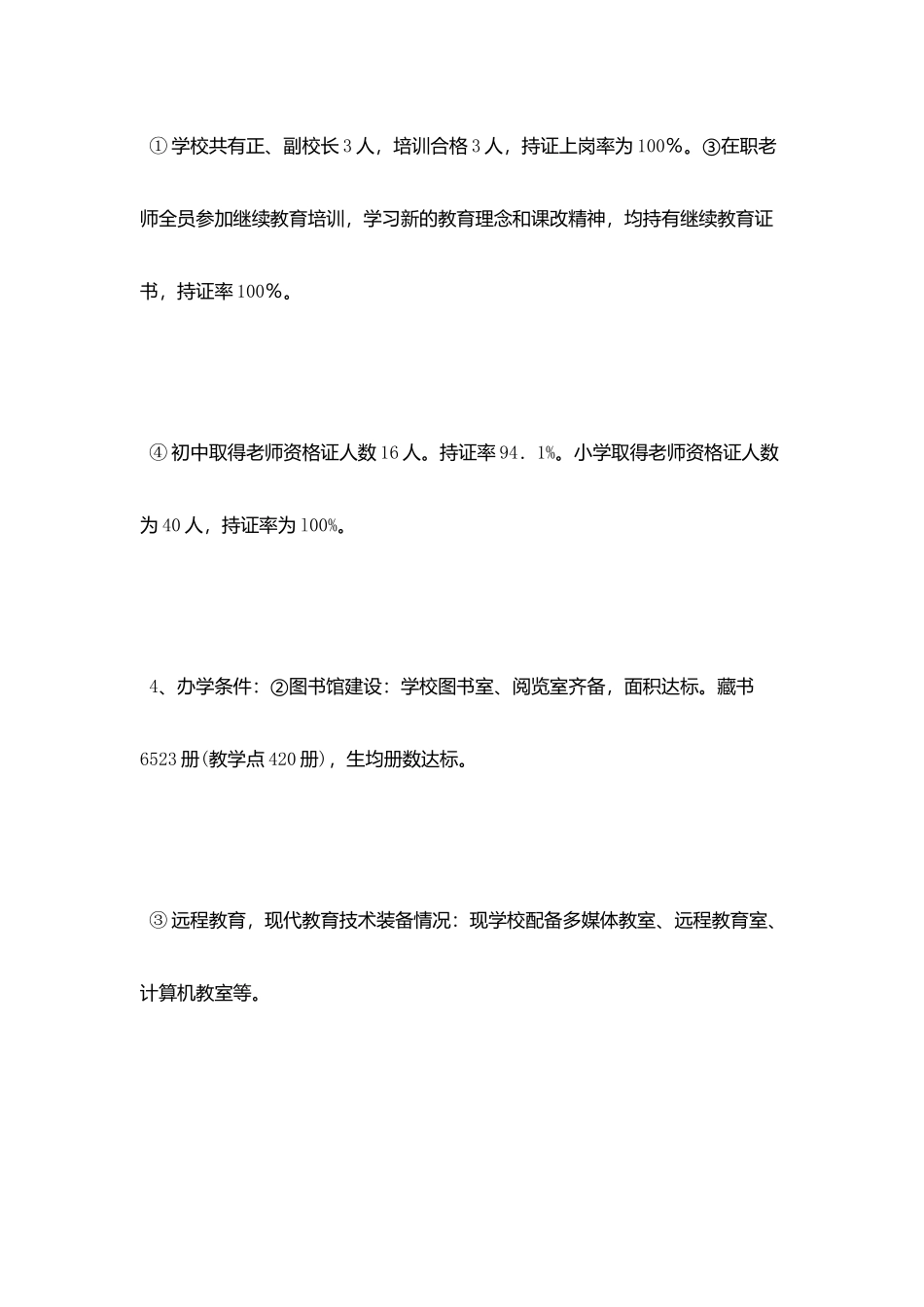 ①学校共有正、副校长3人，培训合格3人，持证上岗率为100%。③在职老师全员参加继续教育培训，学习新的教育理念和课改精神，均持有继续教育证书，持证率100%。

④初中取得老师资格证人数16人。持证率94．1%。小学取得老师资格证人数为40人，持证率为100%。

4、办学条件：②图书馆建设：学校图书室、阅览室齐备，面积达标。藏书6523册(教学点420册)，生均册数达标。

③远程教育，现代教育技术装备情况：现学校配备多媒体教室、远程教育室、计算机教室等。